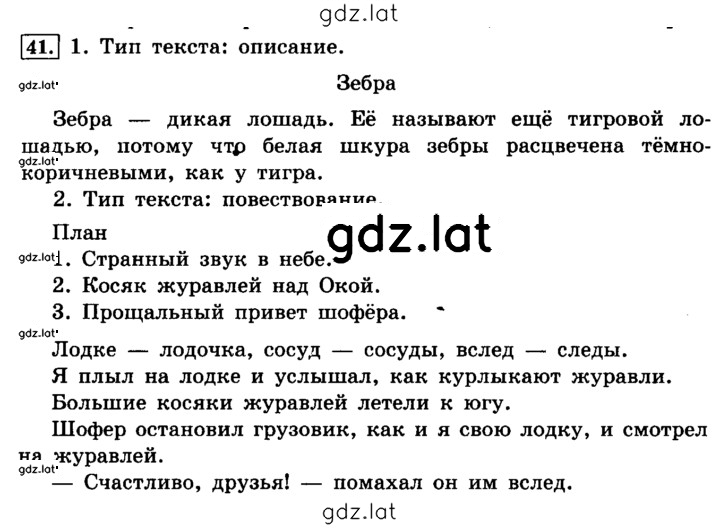 gdz.lat

41. 1. Тип текста: описание.

gdz.lat

Зебра

Зебра — дикая лошадь. Её называют ещё тигровой лошадью, потому что белая шкура зебры расцвечена тёмно-коричневыми, как у тигра.

gdz.lat

2. Тип текста: повествование.

План

gdz.lat

gdz.lat

1. Странный звук в небе.
2. Косяк журавлей над Окой.
3. Прощальный привет шофёра.

gdz.lat

Лодке — лодочка, сосуд — сосуды, вслед — следы.
Я плыл на лодке и услышал, как курлыкают журавли.
Большие косяки журавлей летели к югу.
Шофер остановил грузовик, как и я свою лодку, и смотрел на журавлей.

gdz.lat

— Счастливо, друзья! — помахал он им вслед.

gdz.lat